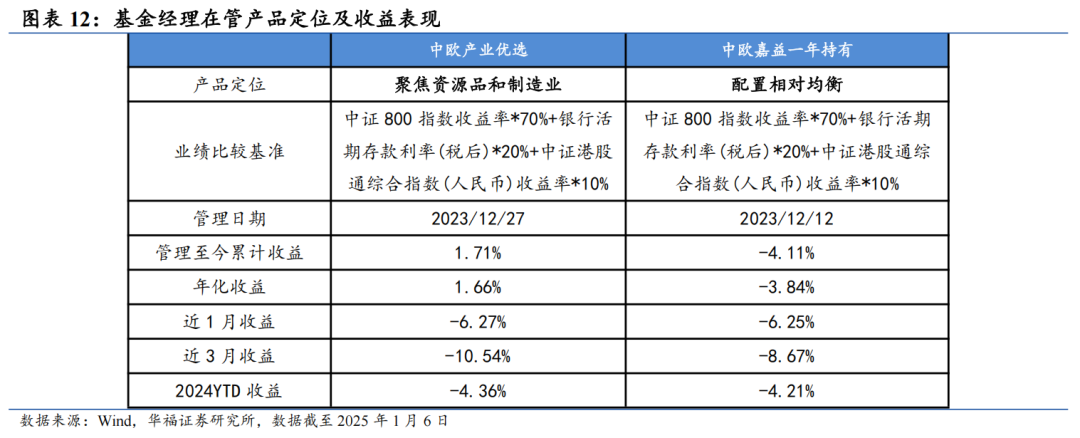 图表 12：基金经理在管产品定位及收益表现

|  | 中欧产业优选 | 中欧嘉益一年持有 |
|---|---|---|
| 产品定位 | 聚焦资源品和制造业 | 配置相对均衡 |
| 业绩比较基准 | 中证 800 指数收益率*70%+银行活期存款利率(税后)*20%+中证港股通综合指数(人民币)收益率*10% | 中证 800 指数收益率*70%+银行活期存款利率(税后)*20%+中证港股通综合指数(人民币)收益率*10% |
| 管理日期 | 2023/12/27 | 2023/12/12 |
| 管理至今累计收益 | 1.71% | -4.11% |
| 年化收益 | 1.66% | -3.84% |
| 近 1 月收益 | -6.27% | -6.25% |
| 近 3 月收益 | -10.54% | -8.67% |
| 2024YTD 收益 | -4.36% | -4.21% |

数据来源：Wind，华福证券研究所，数据截至 2025 年 1 月 6 日